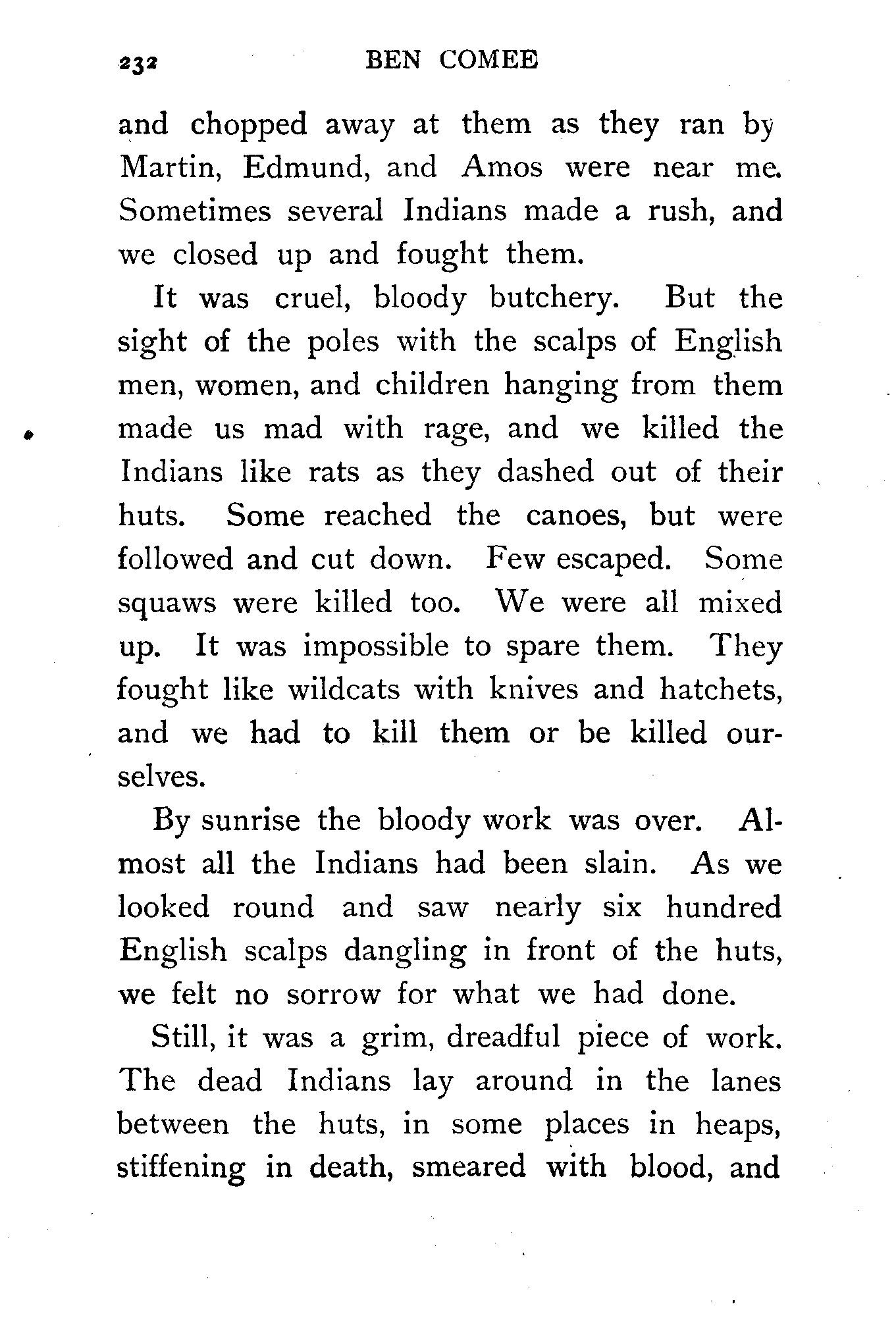 232 BEN COMEE

and chopped away at them as they ran by Martin, Edmund, and Amos were near me. Sometimes several Indians made a rush, and we closed up and fought them.

It was cruel, bloody butchery. But the sight of the poles with the scalps of English men, women, and children hanging from them made us mad with rage, and we killed the Indians like rats as they dashed out of their huts. Some reached the canoes, but were followed and cut down. Few escaped. Some squaws were killed too. We were all mixed up. It was impossible to spare them. They fought like wildcats with knives and hatchets, and we had to kill them or be killed ourselves.

By sunrise the bloody work was over. Almost all the Indians had been slain. As we looked round and saw nearly six hundred English scalps dangling in front of the huts, we felt no sorrow for what we had done.

Still, it was a grim, dreadful piece of work. The dead Indians lay around in the lanes between the huts, in some places in heaps, stiffening in death, smeared with blood, and